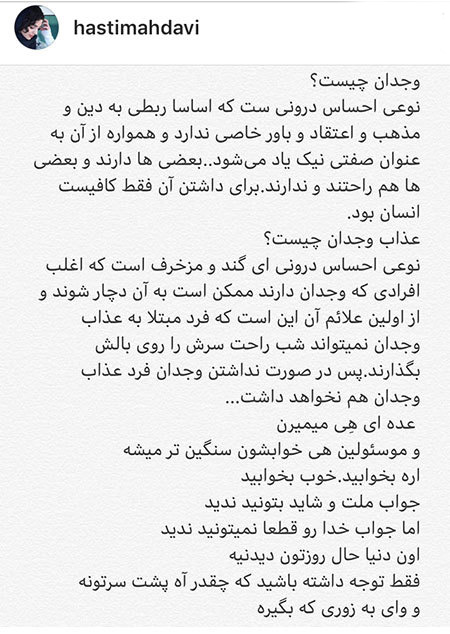 hastimahdavi

وجدان چیست؟
نوعی احساس درونی ست که اساسا ربطی به دین و مذهب و اعتقاد و باور خاصی ندارد و همواره از آن به عنوان صفتی نیک یاد می‌شود..بعضی ها دارند و بعضی ها هم راحتند و ندارند.برای داشتن آن فقط کافیست انسان بود.
عذاب وجدان چیست؟
نوعی احساس درونی ای گند و مزخرف است که اغلب افرادی که وجدان دارند ممکن است به آن دچار شوند و از اولین علائم آن این است که فرد مبتلا به عذاب وجدان نمیتواند شب راحت سرش را روی بالش بگذارند.پس در صورت نداشتن وجدان فرد عذاب وجدان هم نخواهد داشت...
عده ای هِی میمیرن
و موسئولین هی خوابشون سنگین تر میشه
اره بخوابید.خوب بخوابید
جواب ملت و شاید بتونید ندید
اما جواب خدا رو قطعا نمیتونید ندید
اون دنیا حال روزتون دیدنیه
فقط توجه داشته باشید که چقدر آه پشت سرتونه
و وای به زوری که بگیره